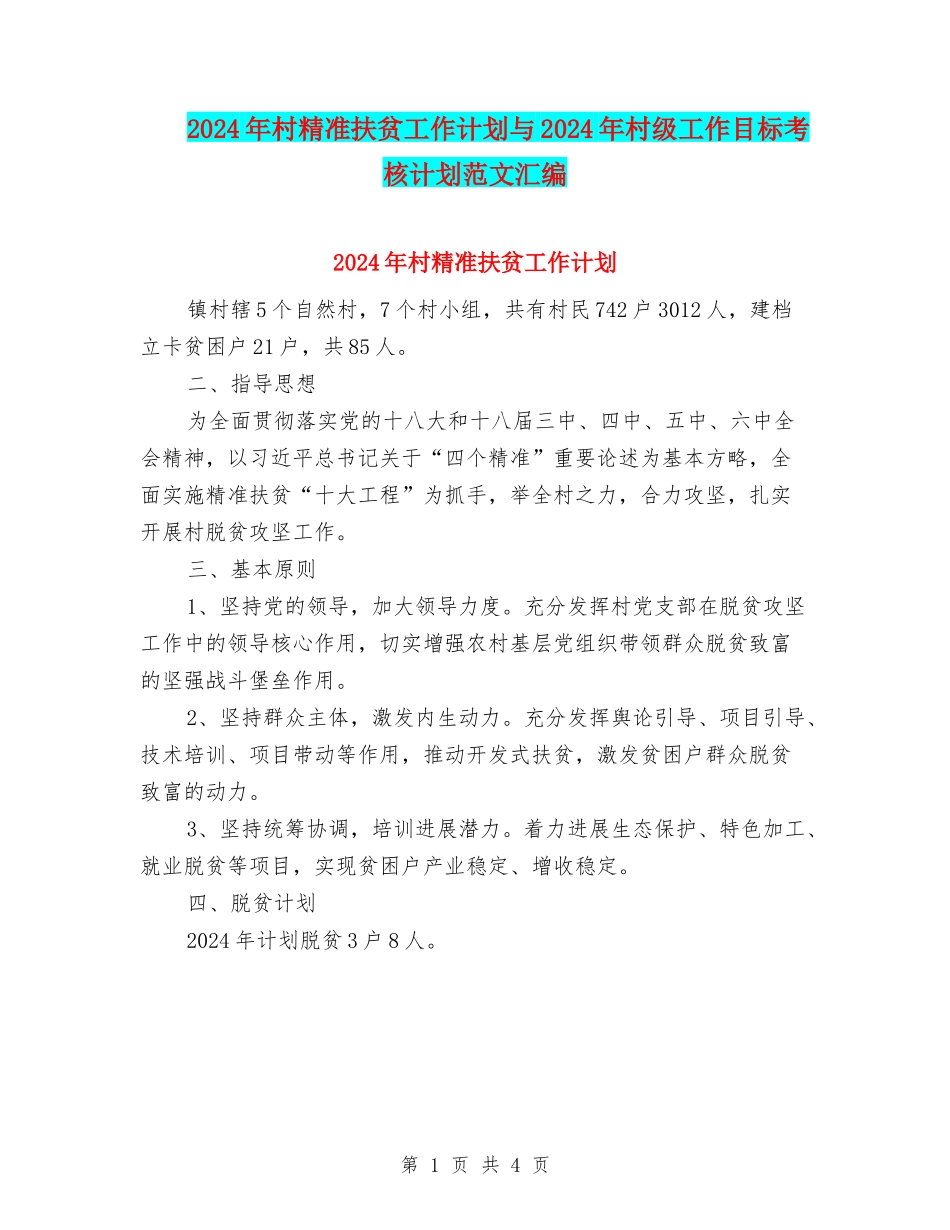 2024年村精准扶贫工作计划与2024年村级工作目标考核计划范文汇编

2024年村精准扶贫工作计划

镇村辖5个自然村，7个村小组，共有村民742户3012人，建档立卡贫困户21户，共85人。

二、指导思想

为全面贯彻落实党的十八大和十八届三中、四中、五中、六中全会精神，以习近平总书记关于“四个精准”重要论述为基本方略，全面实施精准扶贫“十大工程”为抓手，举全村之力，合力攻坚，扎实开展村脱贫攻坚工作。

三、基本原则

1、坚持党的领导，加大领导力度。充分发挥村党支部在脱贫攻坚工作中的领导核心作用，切实增强农村基层党组织带领群众脱贫致富的坚强战斗堡垒作用。

2、坚持群众主体，激发内生动力。充分发挥舆论引导、项目引导、技术培训、项目带动等作用，推动开发式扶贫，激发贫困户群众脱贫致富的动力。

3、坚持统筹协调，培训进展潜力。着力进展生态保护、特色加工、就业脱贫等项目，实现贫困户产业稳定、增收稳定。

四、脱贫计划

2024年计划脱贫3户8人。

第 1 页 共 4 页